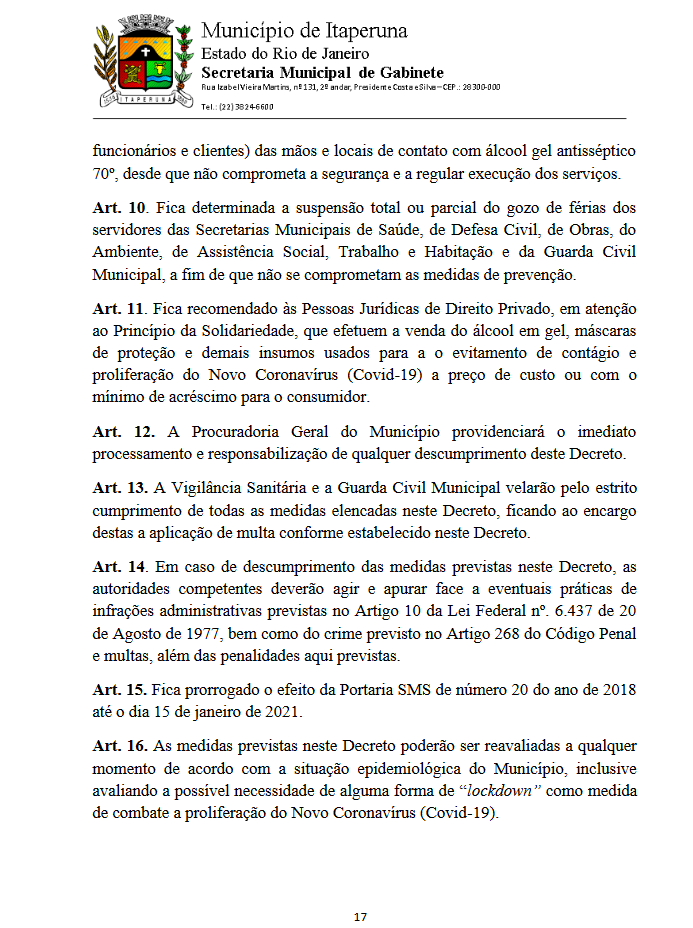 ITAPERUNA

Município de Itaperuna
Estado do Rio de Janeiro
Secretaria Municipal de Gabinete
Rua Izabel Vieira Martins, nº 131, 2º andar, Presidente Costa e Silva – CEP.: 28300-000
Tel.: (22) 3824-6600

funcionários e clientes) das mãos e locais de contato com álcool gel antisséptico 70º, desde que não comprometa a segurança e a regular execução dos serviços.

Art. 10. Fica determinada a suspensão total ou parcial do gozo de férias dos servidores das Secretarias Municipais de Saúde, de Defesa Civil, de Obras, do Ambiente, de Assistência Social, Trabalho e Habitação e da Guarda Civil Municipal, a fim de que não se comprometam as medidas de prevenção.

Art. 11. Fica recomendado às Pessoas Jurídicas de Direito Privado, em atenção ao Princípio da Solidariedade, que efetuem a venda do álcool em gel, máscaras de proteção e demais insumos usados para a o evitamento de contágio e proliferação do Novo Coronavírus (Covid-19) a preço de custo ou com o mínimo de acréscimo para o consumidor.

Art. 12. A Procuradoria Geral do Município providenciará o imediato processamento e responsabilização de qualquer descumprimento deste Decreto.

Art. 13. A Vigilância Sanitária e a Guarda Civil Municipal velarão pelo estrito cumprimento de todas as medidas elencadas neste Decreto, ficando ao encargo destas a aplicação de multa conforme estabelecido neste Decreto.

Art. 14. Em caso de descumprimento das medidas previstas neste Decreto, as autoridades competentes deverão agir e apurar face a eventuais práticas de infrações administrativas previstas no Artigo 10 da Lei Federal nº. 6.437 de 20 de Agosto de 1977, bem como do crime previsto no Artigo 268 do Código Penal e multas, além das penalidades aqui previstas.

Art. 15. Fica prorrogado o efeito da Portaria SMS de número 20 do ano de 2018 até o dia 15 de janeiro de 2021.

Art. 16. As medidas previstas neste Decreto poderão ser reavaliadas a qualquer momento de acordo com a situação epidemiológica do Município, inclusive avaliando a possível necessidade de alguma forma de "lockdown" como medida de combate a proliferação do Novo Coronavírus (Covid-19).

17